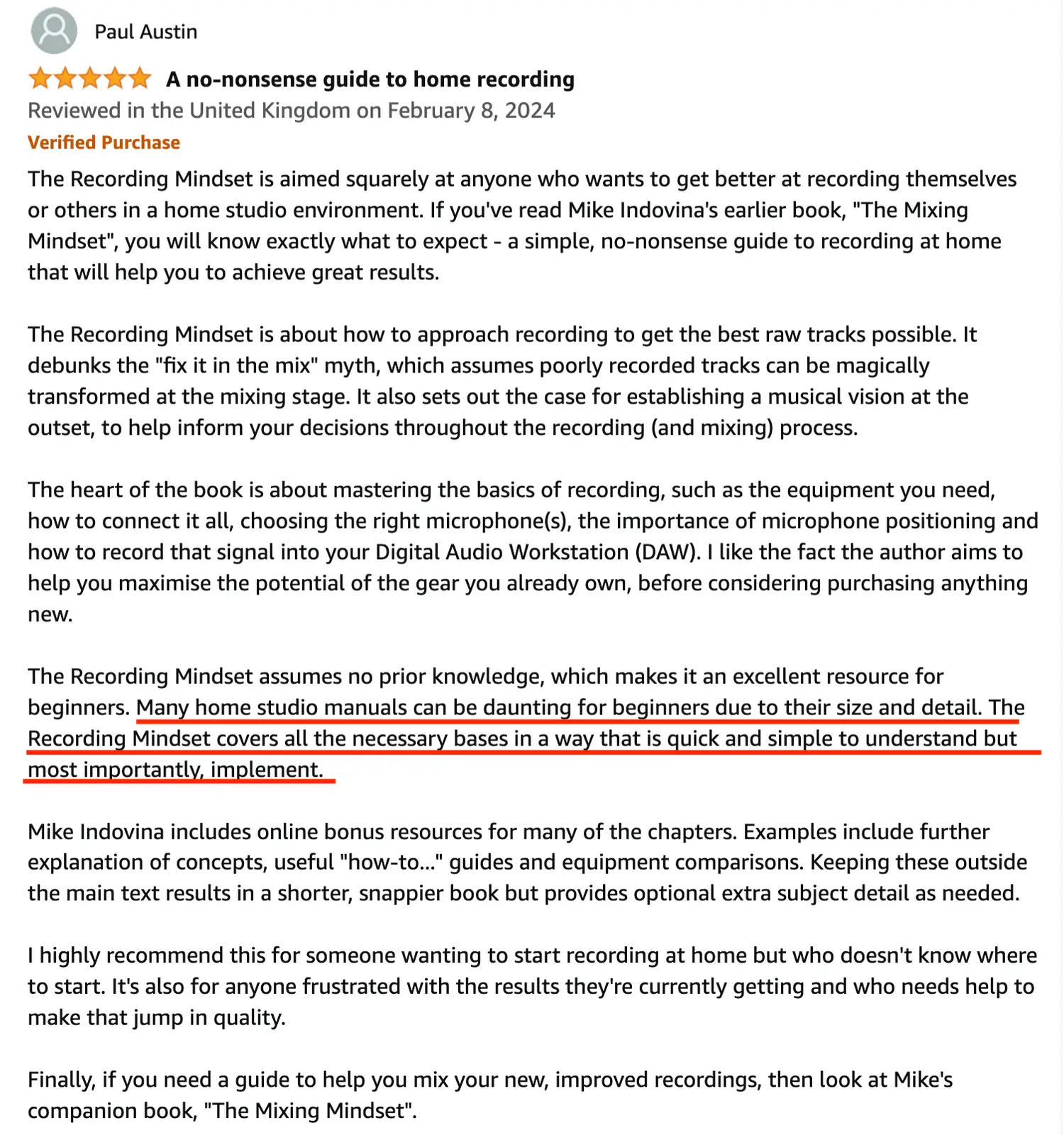 Paul Austin

A no-nonsense guide to home recording
Reviewed in the United Kingdom on February 8, 2024
Verified Purchase

The Recording Mindset is aimed squarely at anyone who wants to get better at recording themselves or others in a home studio environment. If you've read Mike Indovina's earlier book, "The Mixing Mindset", you will know exactly what to expect - a simple, no-nonsense guide to recording at home that will help you to achieve great results.

The Recording Mindset is about how to approach recording to get the best raw tracks possible. It debunks the "fix it in the mix" myth, which assumes poorly recorded tracks can be magically transformed at the mixing stage. It also sets out the case for establishing a musical vision at the outset, to help inform your decisions throughout the recording (and mixing) process.

The heart of the book is about mastering the basics of recording, such as the equipment you need, how to connect it all, choosing the right microphone(s), the importance of microphone positioning and how to record that signal into your Digital Audio Workstation (DAW). I like the fact the author aims to help you maximise the potential of the gear you already own, before considering purchasing anything new.

The Recording Mindset assumes no prior knowledge, which makes it an excellent resource for beginners. Many home studio manuals can be daunting for beginners due to their size and detail. The Recording Mindset covers all the necessary bases in a way that is quick and simple to understand but most importantly, implement.

Mike Indovina includes online bonus resources for many of the chapters. Examples include further explanation of concepts, useful "how-to..." guides and equipment comparisons. Keeping these outside the main text results in a shorter, snappier book but provides optional extra subject detail as needed.

I highly recommend this for someone wanting to start recording at home but who doesn't know where to start. It's also for anyone frustrated with the results they're currently getting and who needs help to make that jump in quality.

Finally, if you need a guide to help you mix your new, improved recordings, then look at Mike's companion book, "The Mixing Mindset".